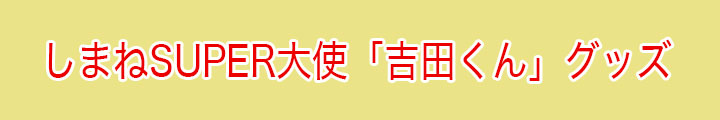 しまねSUPER大使「吉田くん」グッズ